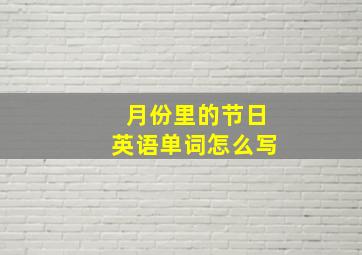 月份里的节日
英语单词怎么写